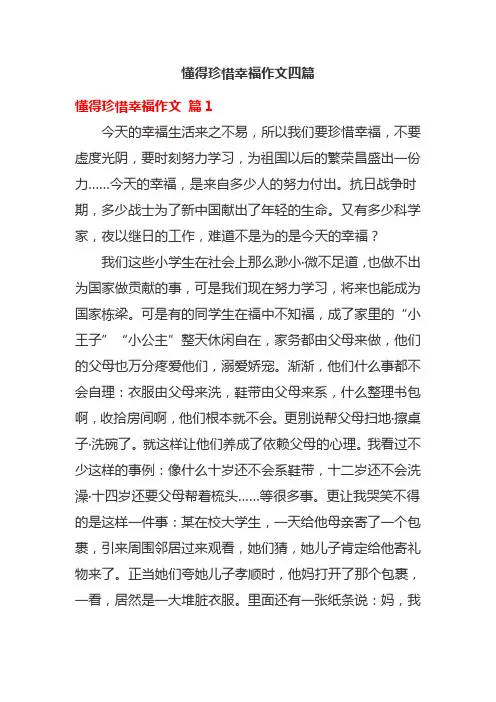 懂得珍惜幸福作文四篇

懂得珍惜幸福作文 篇1

今天的幸福生活来之不易，所以我们要珍惜幸福，不要虚度光阴，要时刻努力学习，为祖国以后的繁荣昌盛出一份力……今天的幸福，是来自多少人的努力付出。抗日战争时期，多少战士为了新中国献出了年轻的生命。又有多少科学家，夜以继日的工作，难道不是为的是今天的幸福？

我们这些小学生在社会上那么渺小·微不足道，也做不出为国家做贡献的事，可是我们现在努力学习，将来也能成为国家栋梁。可是有的同学生在福中不知福，成了家里的“小王子”“小公主”整天休闲自在，家务都由父母来做，他们的父母也万分疼爱他们，溺爱娇宠。渐渐，他们什么事都不会自理：衣服由父母来洗，鞋带由父母来系，什么整理书包啊，收拾房间啊，他们根本就不会。更别说帮父母扫地·擦桌子·洗碗了。就这样让他们养成了依赖父母的心理。我看过不少这样的事例：像什么十岁还不会系鞋带，十二岁还不会洗澡·十四岁还要父母帮着梳头……等很多事。更让我哭笑不得的是这样一件事：某在校大学生，一天给他母亲寄了一个包裹，引来周围邻居过来观看，她们猜，她儿子肯定给他寄礼物来了。正当她们夸她儿子孝顺时，他妈打开了那个包裹，一看，居然是一大堆脏衣服。里面还有一张纸条说：妈，我